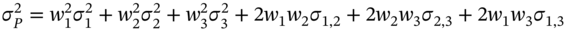 $\sigma_P^2 = w_1^2\sigma_1^2 + w_2^2\sigma_2^2 + w_3^2\sigma_3^2 + 2w_1w_2\sigma_{1,2} + 2w_2w_3\sigma_{2,3} + 2w_1w_3\sigma_{1,3}$